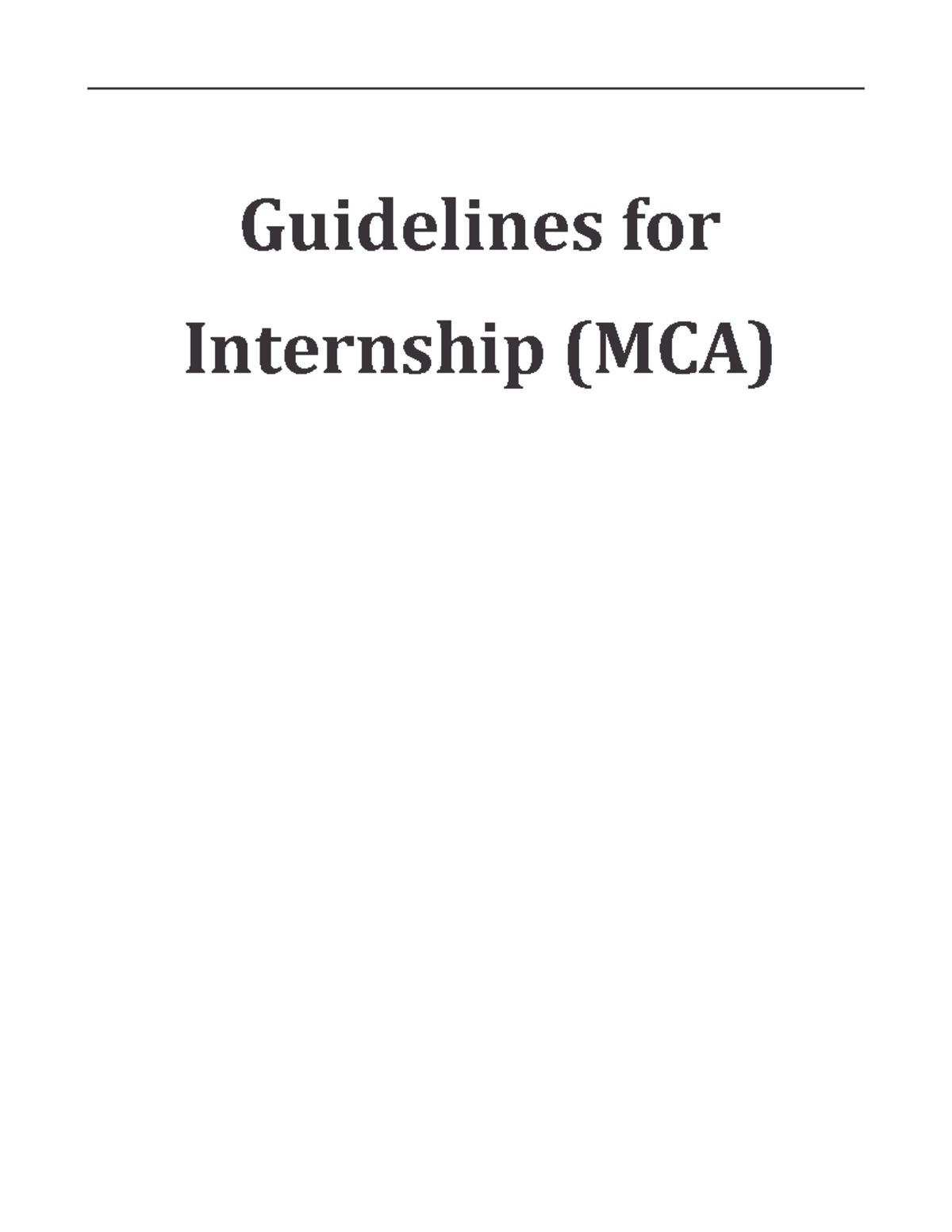 Guidelines for Internship (MCA)